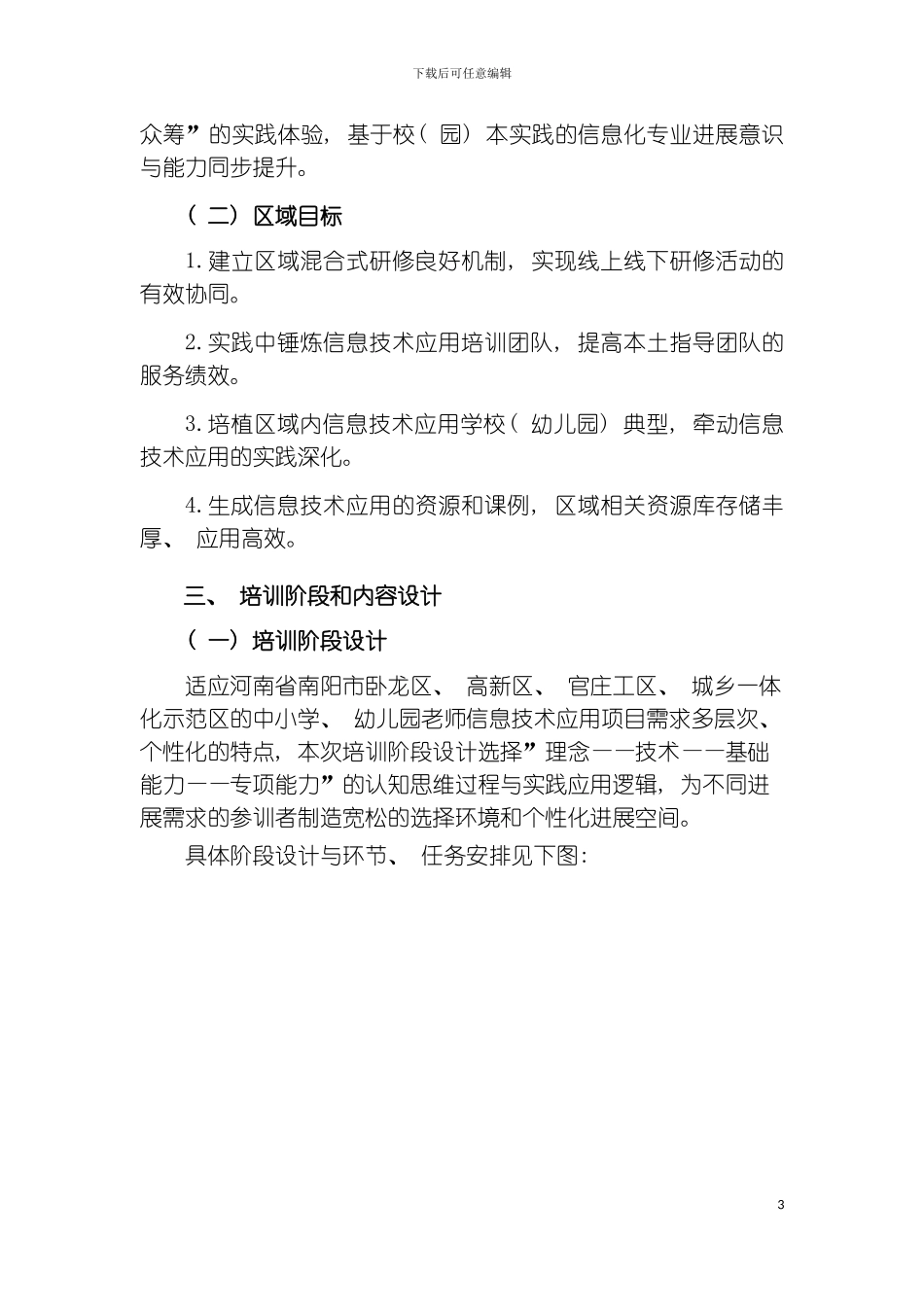 下载后可任意编辑

众筹”的实践体验，基于校（园）本实践的信息化专业进展意识与能力同步提升。

（二）区域目标

1.建立区域混合式研修良好机制，实现线上线下研修活动的有效协同。

2.实践中锤炼信息技术应用培训团队，提高本土指导团队的服务绩效。

3.培植区域内信息技术应用学校（幼儿园）典型，牵动信息技术应用的实践深化。

4.生成信息技术应用的资源和课例，区域相关资源库存储丰厚、应用高效。

三、培训阶段和内容设计

（一）培训阶段设计

适应河南省南阳市卧龙区、高新区、官庄工区、城乡一体化示范区的中小学、幼儿园老师信息技术应用项目需求多层次、个性化的特点，本次培训阶段设计选择”理念——技术——基础能力——专项能力”的认知思维过程与实践应用逻辑，为不同进展需求的参训者制造宽松的选择环境和个性化进展空间。

具体阶段设计与环节、任务安排见下图：

3